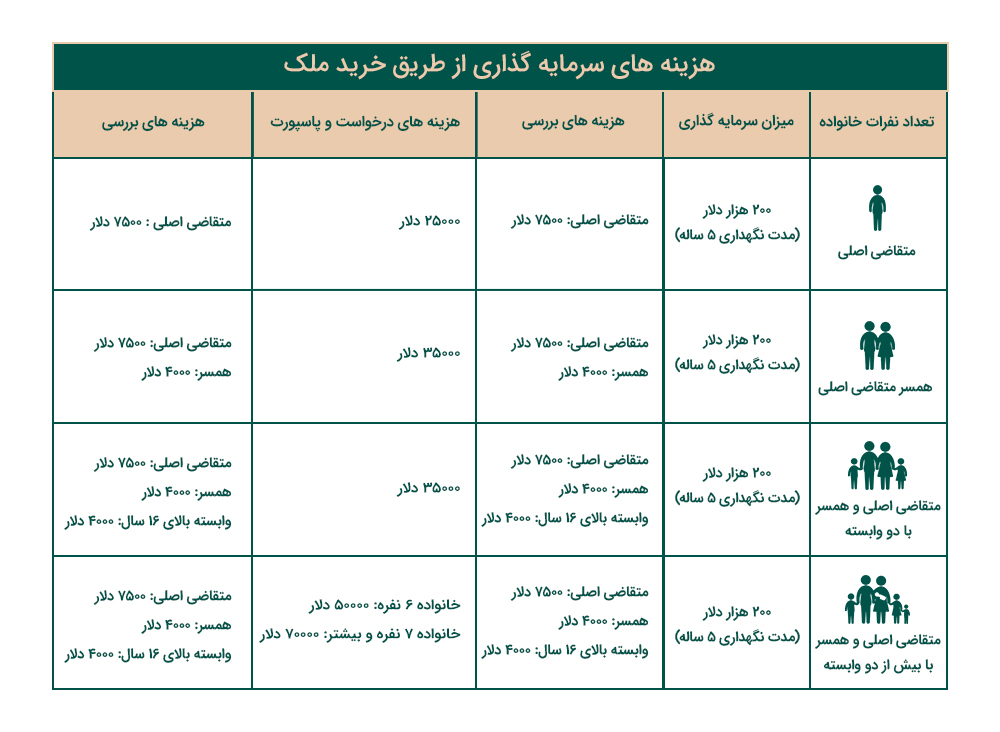 هزینه های سرمایه گذاری از طریق خرید ملک

| تعداد نفرات خانواده | میزان سرمایه گذاری | هزینه های بررسی | هزینه های درخواست و پاسپورت | هزینه های بررسی |
|---|---|---|---|---|
| متقاضی اصلی | ۲۰۰ هزار دلار (مدت نگهداری ۵ ساله) | متقاضی اصلی: ۷۵۰۰ دلار | ۲۵۰۰۰ دلار | متقاضی اصلی : ۷۵۰۰ دلار |
| همسر متقاضی اصلی | ۲۰۰ هزار دلار (مدت نگهداری ۵ ساله) | متقاضی اصلی: ۷۵۰۰ دلار همسر: ۴۰۰۰ دلار | ۳۵۰۰۰ دلار | متقاضی اصلی: ۷۵۰۰ دلار همسر: ۴۰۰۰ دلار |
| متقاضی اصلی و همسر با دو وابسته | ۲۰۰ هزار دلار (مدت نگهداری ۵ ساله) | متقاضی اصلی: ۷۵۰۰ دلار همسر: ۴۰۰۰ دلار وابسته بالای ۱۶ سال: ۴۰۰۰ دلار | ۳۵۰۰۰ دلار | متقاضی اصلی: ۷۵۰۰ دلار همسر: ۴۰۰۰ دلار وابسته بالای ۱۶ سال: ۴۰۰۰ دلار |
| متقاضی اصلی و همسر با بیش از دو وابسته | ۲۰۰ هزار دلار (مدت نگهداری ۵ ساله) | متقاضی اصلی: ۷۵۰۰ دلار همسر: ۴۰۰۰ دلار وابسته بالای ۱۶ سال: ۴۰۰۰ دلار | خانواده ۶ نفره: ۵۰۰۰۰ دلار خانواده ۷ نفره و بیشتر: ۷۰۰۰۰ دلار | متقاضی اصلی: ۷۵۰۰ دلار همسر: ۴۰۰۰ دلار وابسته بالای ۱۶ سال: ۴۰۰۰ دلار |